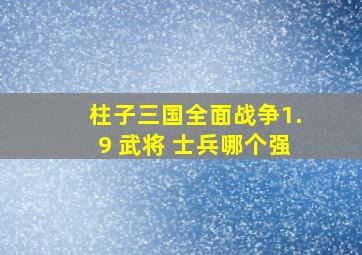 柱子三国全面战争1.9 武将 士兵哪个强